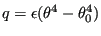 $q = \epsilon(\theta^4 - \theta_0^4)$